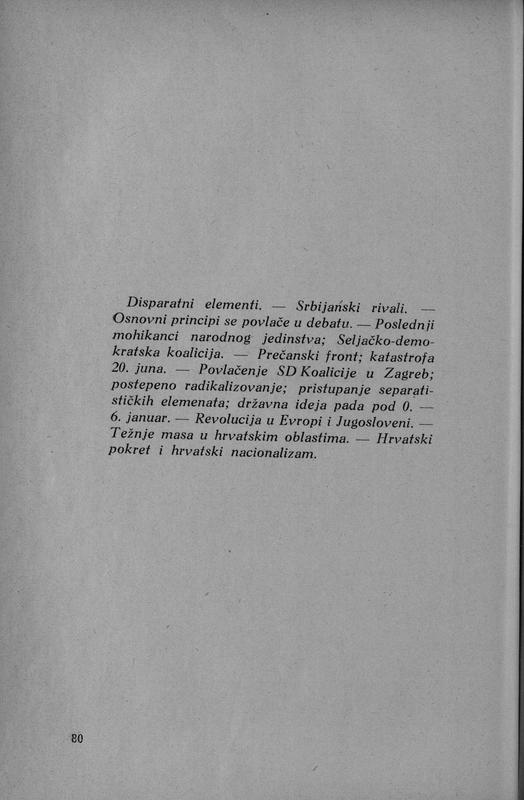 Disparatni elementi. — Srbijanski rivali. — Osnovni principi se povlače u debatu. — Poslednji mohikanci narodnog jedinstva; Seljačko-demokratska koalicija. — Prečanski front; katastrofa 20. juna. — Povlačenje SD Koalicije u Zagreb; postepeno radikalizovanje; pristupanje separatističkih elemenata; državna ideja pada pod 0. — 6. januar. — Revolucija u Evropi i Jugosloveni. — Težnje masa u hrvatskim oblastima. — Hrvatski pokret i hrvatski nacionalizam.

80